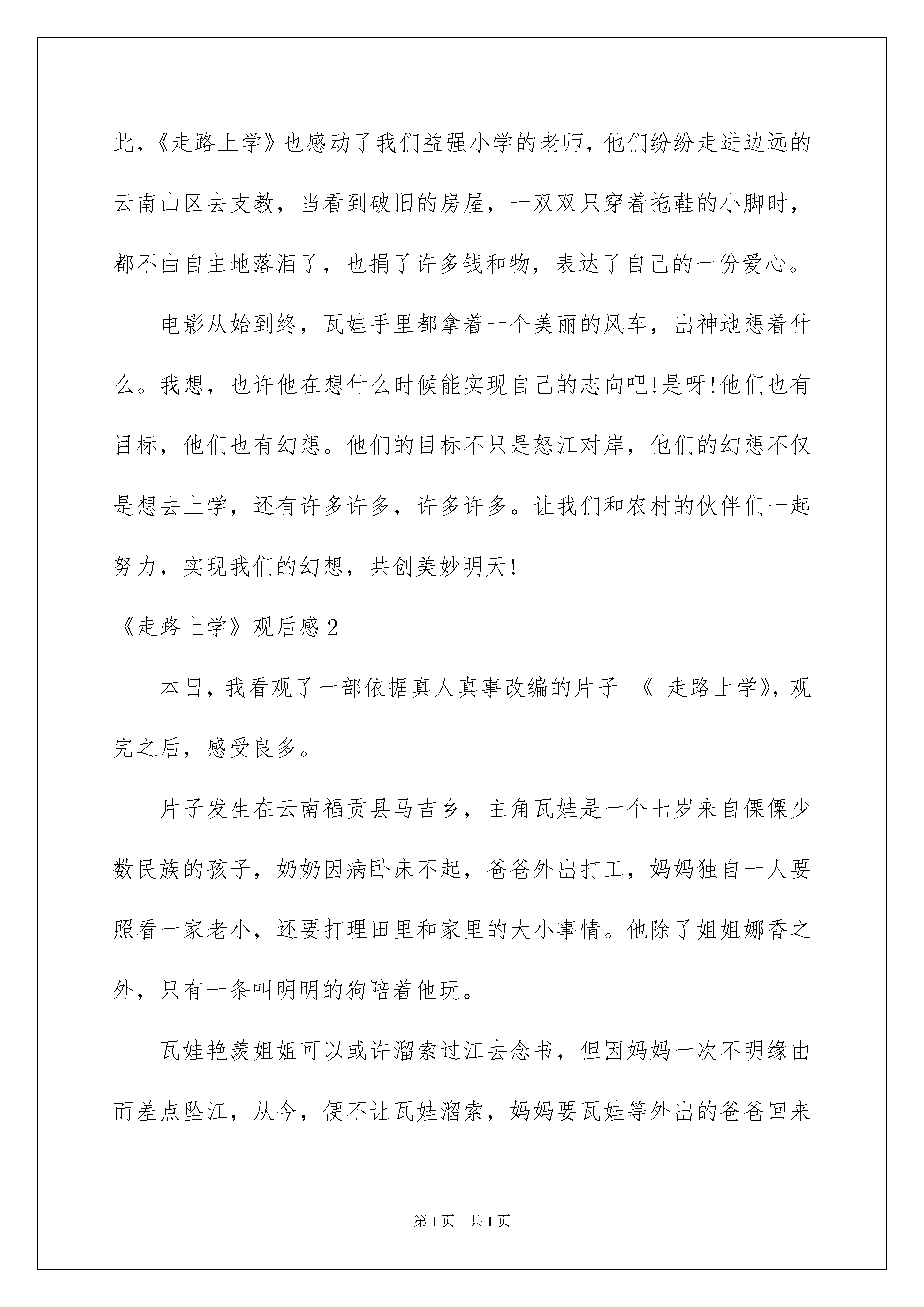 此,《走路上学》也感动了我们益强小学的老师,他们纷纷走进边远的云南山区去支教,当看到破旧的房屋,一双双只穿着拖鞋的小脚时,都不由自主地落泪了,也捐了许多钱和物,表达了自己的一份爱心。

电影从始到终,瓦娃手里都拿着一个美丽的风车,出神地想着什么。我想,也许他在想什么时候能实现自己的志向吧!是呀!他们也有目标,他们也有幻想。他们的目标不只是怒江对岸,他们的幻想不仅是想去上学,还有许多许多,许多许多。让我们和农村的伙伴们一起努力,实现我们的幻想,共创美妙明天!

《走路上学》观后感2

本日,我看观了一部依据真人真事改编的片子 《 走路上学》,观完之后,感受良多。

片子发生在云南福贡县马吉乡,主角瓦娃是一个七岁来自傈僳少数民族的孩子,奶奶因病卧床不起,爸爸外出打工,妈妈独自一人要照看一家老小,还要打理田里和家里的大小事情。他除了姐姐娜香之外,只有一条叫明明的狗陪着他玩。

瓦娃艳羡姐姐可以或许溜索过江去念书,但因妈妈一次不明缘由而差点坠江,从今,便不让瓦娃溜索,妈妈要瓦娃等外出的爸爸回来

第1页 共1页